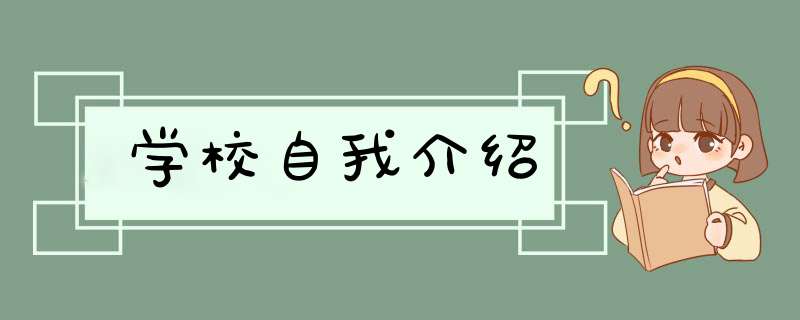 学校自我介绍